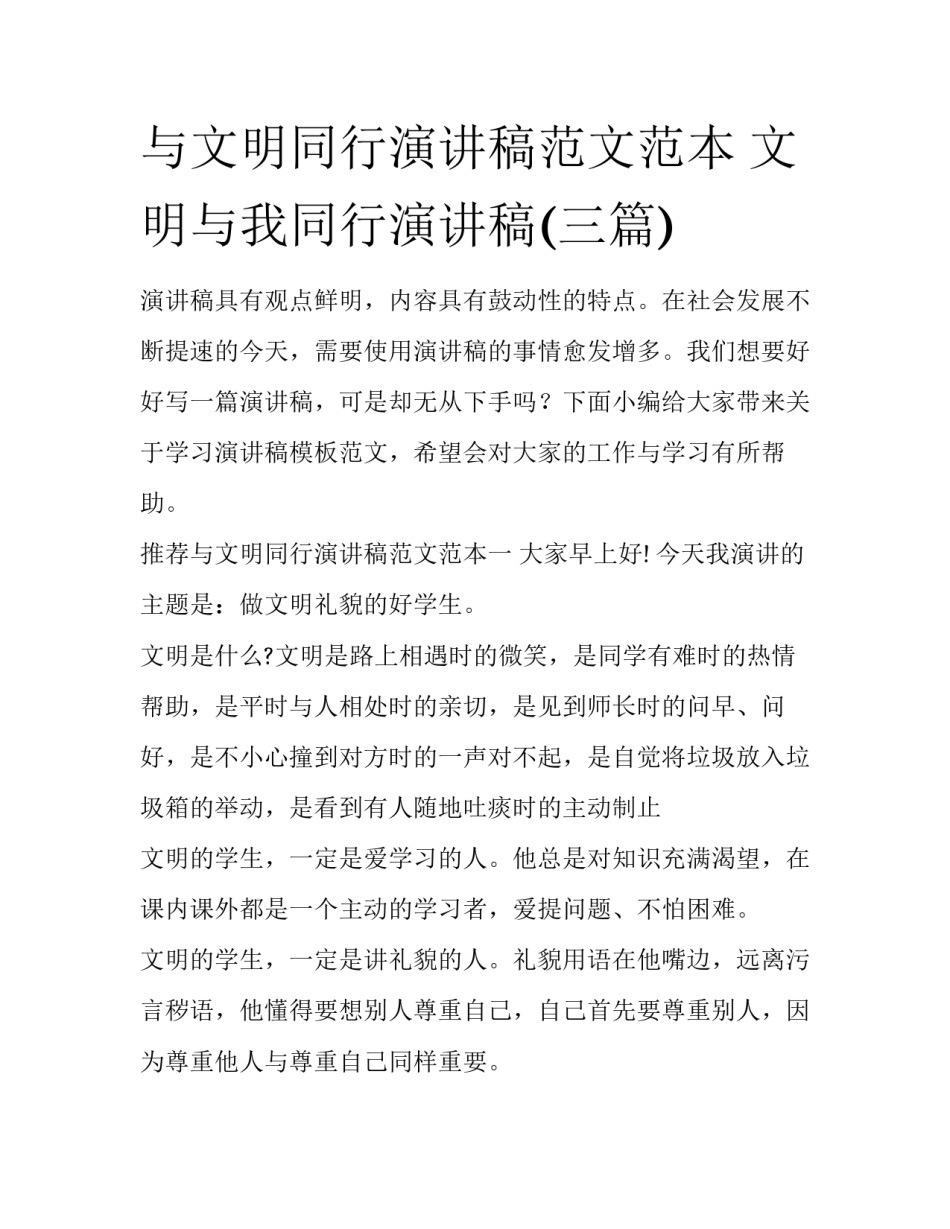 与文明同行演讲稿范文范本 文明与我同行演讲稿(三篇)

演讲稿具有观点鲜明，内容具有鼓动性的特点。在社会发展不断提速的今天，需要使用演讲稿的事情愈发增多。我们想要好好写一篇演讲稿，可是却无从下手吗？下面小编给大家带来关于学习演讲稿模板范文，希望会对大家的工作与学习有所帮助。

推荐与文明同行演讲稿范文范本一 大家早上好! 今天我演讲的主题是：做文明礼貌的好学生。

文明是什么?文明是路上相遇时的微笑，是同学有难时的热情帮助，是平时与人相处时的亲切，是见到师长时的问早、问好，是不小心撞到对方时的一声对不起，是自觉将垃圾放入垃圾箱的举动，是看到有人随地吐痰时的主动制止

文明的学生，一定是爱学习的人。他总是对知识充满渴望，在课内课外都是一个主动的学习者，爱提问题、不怕困难。

文明的学生，一定是讲礼貌的人。礼貌用语在他嘴边，远离污言秽语，他懂得要想别人尊重自己，自己首先要尊重别人，因为尊重他人与尊重自己同样重要。